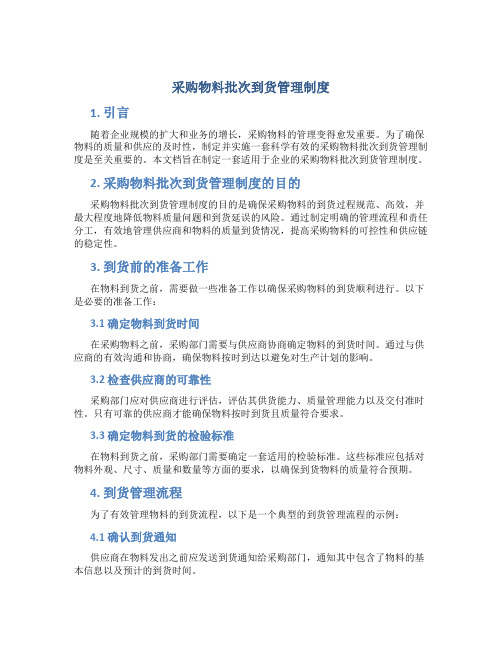 采购物料批次到货管理制度

1. 引言

随着企业规模的扩大和业务的增长，采购物料的管理变得愈发重要。为了确保物料的质量和供应的及时性，制定并实施一套科学有效的采购物料批次到货管理制度是至关重要的。本文档旨在制定一套适用于企业的采购物料批次到货管理制度。

2. 采购物料批次到货管理制度的目的

采购物料批次到货管理制度的目的是确保采购物料的到货过程规范、高效，并最大程度地降低物料质量问题和到货延误的风险。通过制定明确的管理流程和责任分工，有效地管理供应商和物料的质量到货情况，提高采购物料的可控性和供应链的稳定性。

3. 到货前的准备工作

在物料到货之前，需要做一些准备工作以确保采购物料的到货顺利进行。以下是必要的准备工作：

3.1 确定物料到货时间

在采购物料之前，采购部门需要与供应商协商确定物料的到货时间。通过与供应商的有效沟通和协商，确保物料按时到达以避免对生产计划的影响。

3.2 检查供应商的可靠性

采购部门应对供应商进行评估，评估其供货能力、质量管理能力以及交付准时性。只有可靠的供应商才能确保物料按时到货且质量符合要求。

3.3 确定物料到货的检验标准

在物料到货之前，采购部门需要确定一套适用的检验标准。这些标准应包括对物料外观、尺寸、质量和数量等方面的要求，以确保到货物料的质量符合预期。

4. 到货管理流程

为了有效管理物料的到货流程，以下是一个典型的到货管理流程的示例：

4.1 确认到货通知

供应商在物料发出之前应发送到货通知给采购部门，通知其中包含了物料的基本信息以及预计的到货时间。